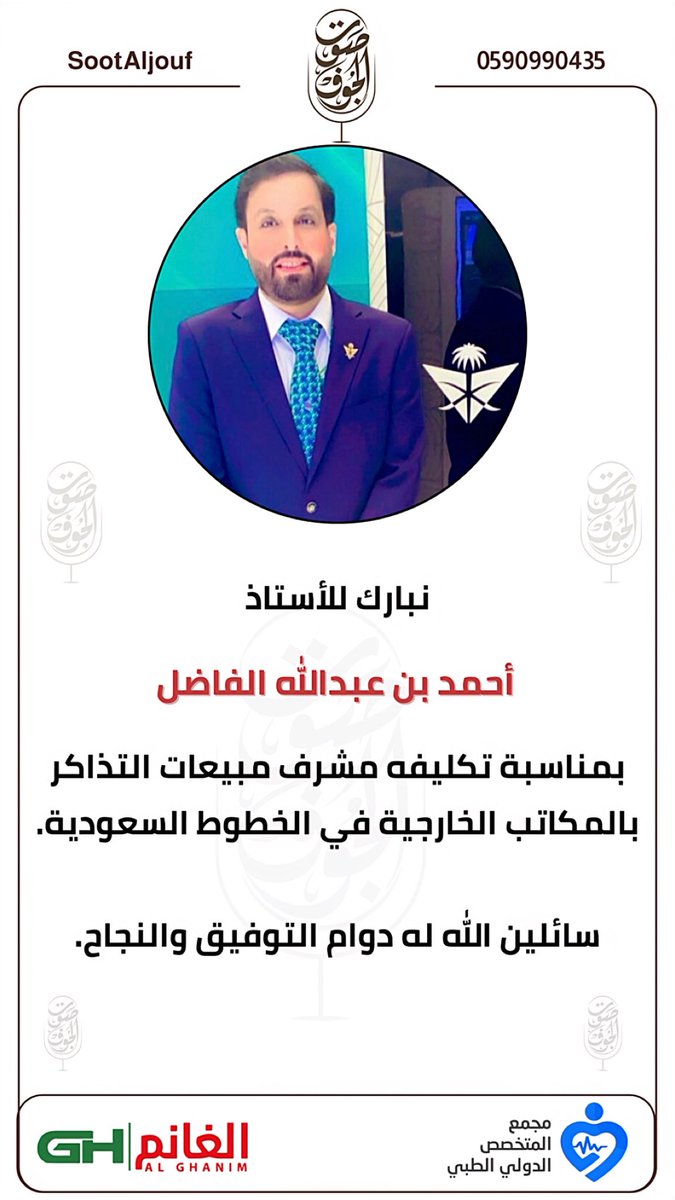 SootAljouf

صوت الجوف

0590990435

نبارك للأستاذ

أحمد بن عبدالله الفاضل

بمناسبة تكليفه مشرف مبيعات التذاكر بالمكاتب الخارجية في الخطوط السعودية.

سائلين الله له دوام التوفيق والنجاح.

GH الغانم AL GHANIM

مجمع المتخصص الدولي الطبي